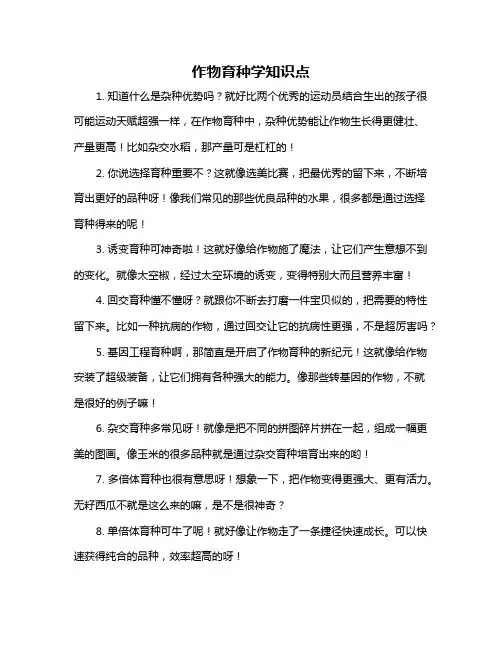 作物育种学知识点

1. 知道什么是杂种优势吗？就好比两个优秀的运动员结合生出的孩子很可能运动天赋超强一样，在作物育种中，杂种优势能让作物生长得更健壮、产量更高！比如杂交水稻，那产量可是杠杠的！

2. 你说选择育种重要不？这就像选美比赛，把最优秀的留下来，不断培育出更好的品种呀！像我们常见的那些优良品种的水果，很多都是通过选择育种得来的呢！

3. 诱变育种可神奇啦！这就好像给作物施了魔法，让它们产生意想不到的变化。就像太空椒，经过太空环境的诱变，变得特别大而且营养丰富！

4. 回交育种懂不懂呀？就跟你不断去打磨一件宝贝似的，把需要的特性留下来。比如一种抗病的作物，通过回交让它的抗病性更强，不是超厉害吗？

5. 基因工程育种啊，那简直是开启了作物育种的新纪元！这就像给作物安装了超级装备，让它们拥有各种强大的能力。像那些转基因的作物，不就是很好的例子嘛！

6. 杂交育种多常见呀！就像是把不同的拼图碎片拼在一起，组成一幅更美的图画。像玉米的很多品种就是通过杂交育种培育出来的哟！

7. 多倍体育种也很有意思呀！想象一下，把作物变得更强大、更有活力。无籽西瓜不就是这么来的嘛，是不是很神奇？

8. 单倍体育种可牛了呢！就好像让作物走了一条捷径快速成长。可以快速获得纯合的品种，效率超高的呀！